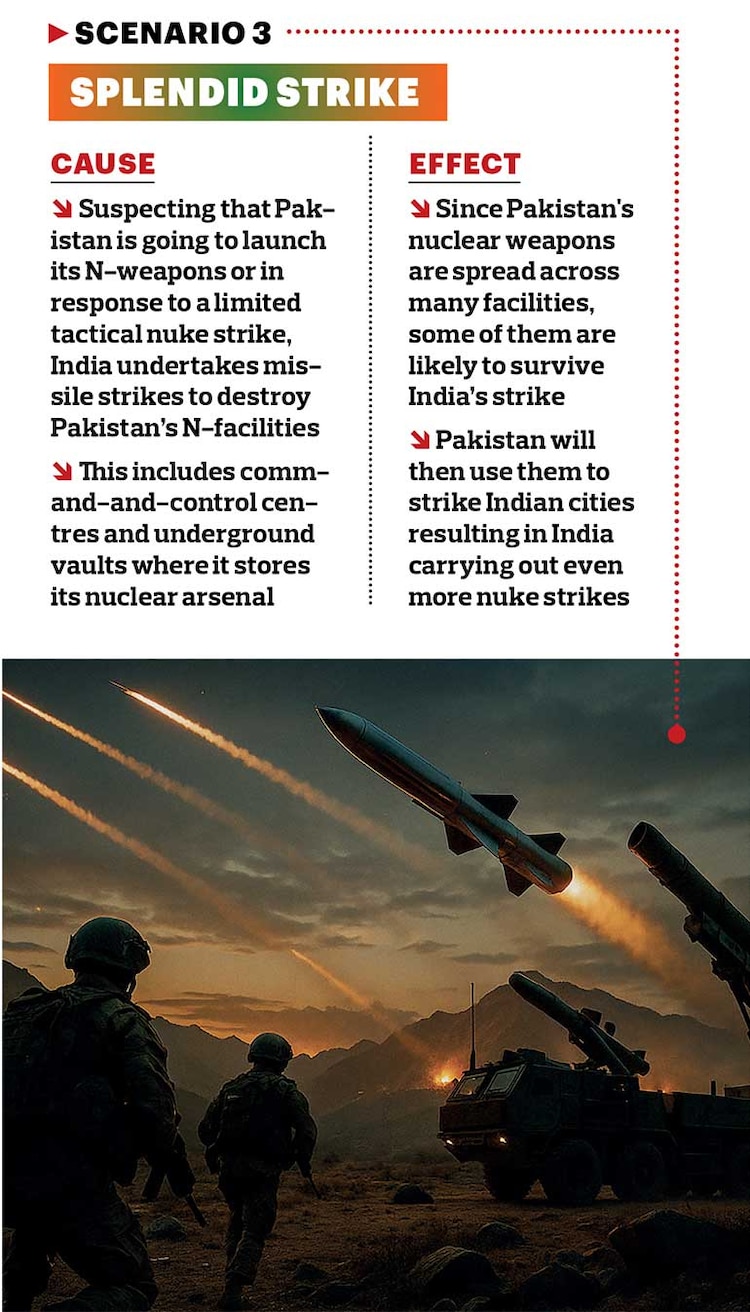 SCENARIO 3

SPLENDID STRIKE

CAUSE

Suspecting that Pakistan is going to launch its N-weapons or in response to a limited tactical nuke strike, India undertakes missile strikes to destroy Pakistan's N-facilities

This includes command-and-control centres and underground vaults where it stores its nuclear arsenal

EFFECT

Since Pakistan's nuclear weapons are spread across many facilities, some of them are likely to survive India's strike

Pakistan will then use them to strike Indian cities resulting in India carrying out even more nuke strikes